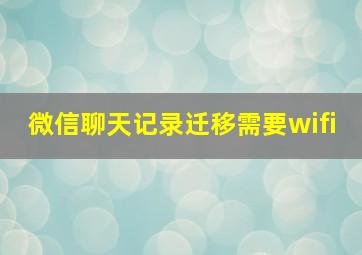 微信聊天记录迁移需要wifi